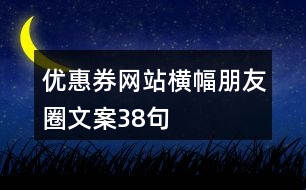 优惠券网站横幅朋友圈文案38句